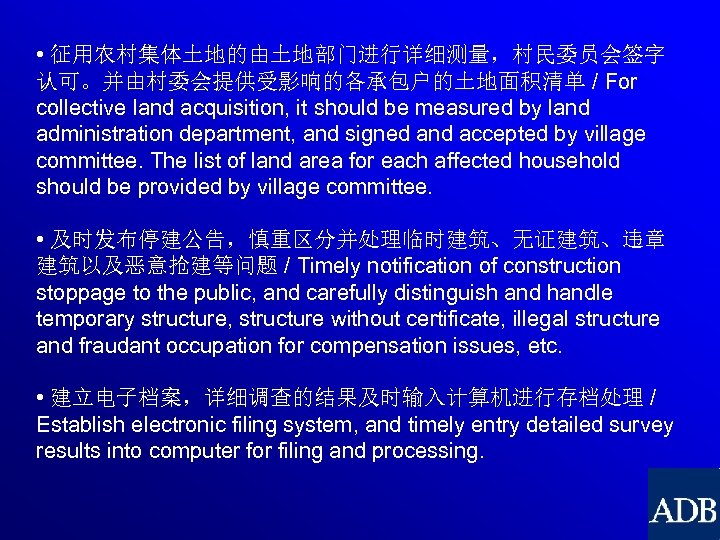 • 征用农村集体土地的由土地部门进行详细测量，村民委员会签字认可。并由村委会提供受影响的各承包户的土地面积清单 / For collective land acquisition, it should be measured by land administration department, and signed and accepted by village committee. The list of land area for each affected household should be provided by village committee.

• 及时发布停建公告，慎重区分并处理临时建筑、无证建筑、违章建筑以及恶意抢建等问题 / Timely notification of construction stoppage to the public, and carefully distinguish and handle temporary structure, structure without certificate, illegal structure and fraudant occupation for compensation issues, etc.

• 建立电子档案，详细调查的结果及时输入计算机进行存档处理 / Establish electronic filing system, and timely entry detailed survey results into computer for filing and processing.

ADB